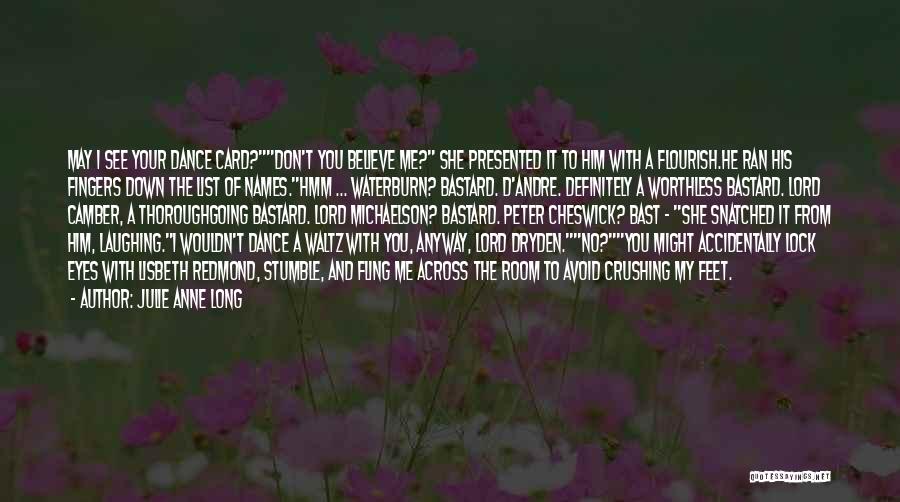 MAY I SEE YOUR DANCE CARD?""DON'T YOU BELIEVE ME?" SHE PRESENTED IT TO HIM WITH A FLOURISH.HE RAN HIS FINGERS DOWN THE LIST OF NAMES."HMM ... WATERBURN? BASTARD. D'ANDRE. DEFINITELY A WORTHLESS BASTARD. LORD CAMBER, A THOROUGHGOING BASTARD. LORD MICHAELSON? BASTARD. PETER CHESWICK? BAST - "SHE SNATCHED IT FROM HIM, LAUGHING."I WOULDN'T DANCE A WALTZ WITH YOU, ANYWAY, LORD DRYDEN.""NO?""YOU MIGHT ACCIDENTALLY LOCK EYES WITH LISBETH REDMOND, STUMBLE, AND FLING ME ACROSS THE ROOM TO AVOID CRUSHING MY FEET.

- AUTHOR: JULIE ANNE LONG

QUOTESSAYINGS.NET